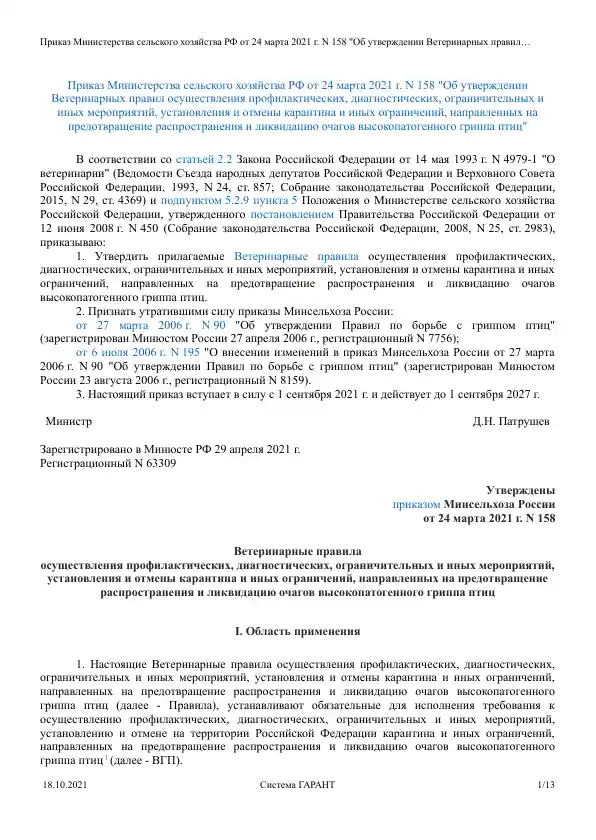 Приказ Министерства сельского хозяйства РФ от 24 марта 2021 г. N 158 "Об утверждении Ветеринарных правил…

Приказ Министерства сельского хозяйства РФ от 24 марта 2021 г. N 158 "Об утверждении Ветеринарных правил осуществления профилактических, диагностических, ограничительных и иных мероприятий, установления и отмены карантина и иных ограничений, направленных на предотвращение распространения и ликвидацию очагов высокопатогенного гриппа птиц"

В соответствии со статьей 2.2 Закона Российской Федерации от 14 мая 1993 г. N 4979-1 "О ветеринарии" (Ведомости Съезда народных депутатов Российской Федерации и Верховного Совета Российской Федерации, 1993, N 24, ст. 857; Собрание законодательства Российской Федерации, 2015, N 29, ст. 4369) и подпунктом 5.2.9 пункта 5 Положения о Министерстве сельского хозяйства Российской Федерации, утвержденного постановлением Правительства Российской Федерации от 12 июня 2008 г. N 450 (Собрание законодательства Российской Федерации, 2008, N 25, ст. 2983), приказываю:

1. Утвердить прилагаемые Ветеринарные правила осуществления профилактических, диагностических, ограничительных и иных мероприятий, установления и отмены карантина и иных ограничений, направленных на предотвращение распространения и ликвидацию очагов высокопатогенного гриппа птиц.

2. Признать утратившими силу приказы Минсельхоза России:

от 27 марта 2006 г. N 90 "Об утверждении Правил по борьбе с гриппом птиц" (зарегистрирован Минюстом России 27 апреля 2006 г., регистрационный N 7756);

от 6 июля 2006 г. N 195 "О внесении изменений в приказ Минсельхоза России от 27 марта 2006 г. N 90 "Об утверждении Правил по борьбе с гриппом птиц" (зарегистрирован Минюстом России 23 августа 2006 г., регистрационный N 8159).

3. Настоящий приказ вступает в силу с 1 сентября 2021 г. и действует до 1 сентября 2027 г.

Министр Д.Н. Патрушев

Зарегистрировано в Минюсте РФ 29 апреля 2021 г.
Регистрационный N 63309

Утверждены
приказом Минсельхоза России
от 24 марта 2021 г. N 158

Ветеринарные правила
осуществления профилактических, диагностических, ограничительных и иных мероприятий, установления и отмены карантина и иных ограничений, направленных на предотвращение распространения и ликвидацию очагов высокопатогенного гриппа птиц

I. Область применения

1. Настоящие Ветеринарные правила осуществления профилактических, диагностических, ограничительных и иных мероприятий, установления и отмены карантина и иных ограничений, направленных на предотвращение распространения и ликвидацию очагов высокопатогенного гриппа птиц (далее - Правила), устанавливают обязательные для исполнения требования к осуществлению профилактических, диагностических, ограничительных и иных мероприятий, установлению и отмене на территории Российской Федерации карантина и иных ограничений, направленных на предотвращение распространения и ликвидацию очагов высокопатогенного гриппа птиц$^1$ (далее - ВГП).

18.10.2021 Система ГАРАНТ 1/13